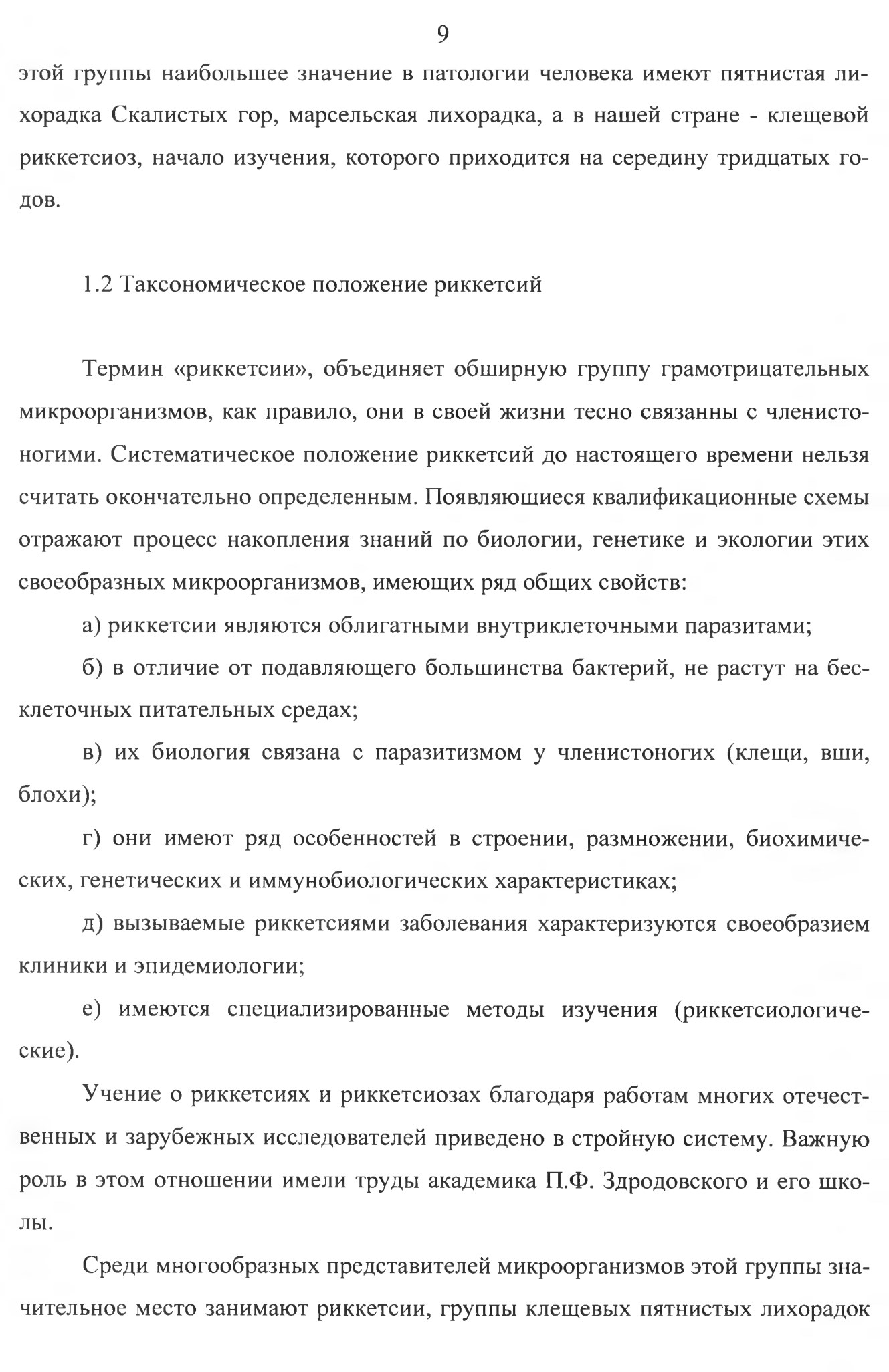 9

этой группы наибольшее значение в патологии человека имеют пятнистая лихорадка Скалистых гор, марсельская лихорадка, а в нашей стране - клещевой риккетсиоз, начало изучения, которого приходится на середину тридцатых годов.

1.2 Таксономическое положение риккетсий

Термин «риккетсии», объединяет обширную группу грамотрицательных микроорганизмов, как правило, они в своей жизни тесно связанны с членистоногими. Систематическое положение риккетсий до настоящего времени нельзя считать окончательно определенным. Появляющиеся квалификационные схемы отражают процесс накопления знаний по биологии, генетике и экологии этих своеобразных микроорганизмов, имеющих ряд общих свойств:

а) риккетсии являются облигатными внутриклеточными паразитами;

б) в отличие от подавляющего большинства бактерий, не растут на бесклеточных питательных средах;

в) их биология связана с паразитизмом у членистоногих (клещи, вши, блохи);

г) они имеют ряд особенностей в строении, размножении, биохимических, генетических и иммунобиологических характеристиках;

д) вызываемые риккетсиями заболевания характеризуются своеобразием клиники и эпидемиологии;

е) имеются специализированные методы изучения (риккетсиологические).

Учение о риккетсиях и риккетсиозах благодаря работам многих отечественных и зарубежных исследователей приведено в стройную систему. Важную роль в этом отношении имели труды академика П.Ф. Здродовского и его школы.

Среди многообразных представителей микроорганизмов этой группы значительное место занимают риккетсии, группы клещевых пятнистых лихорадок